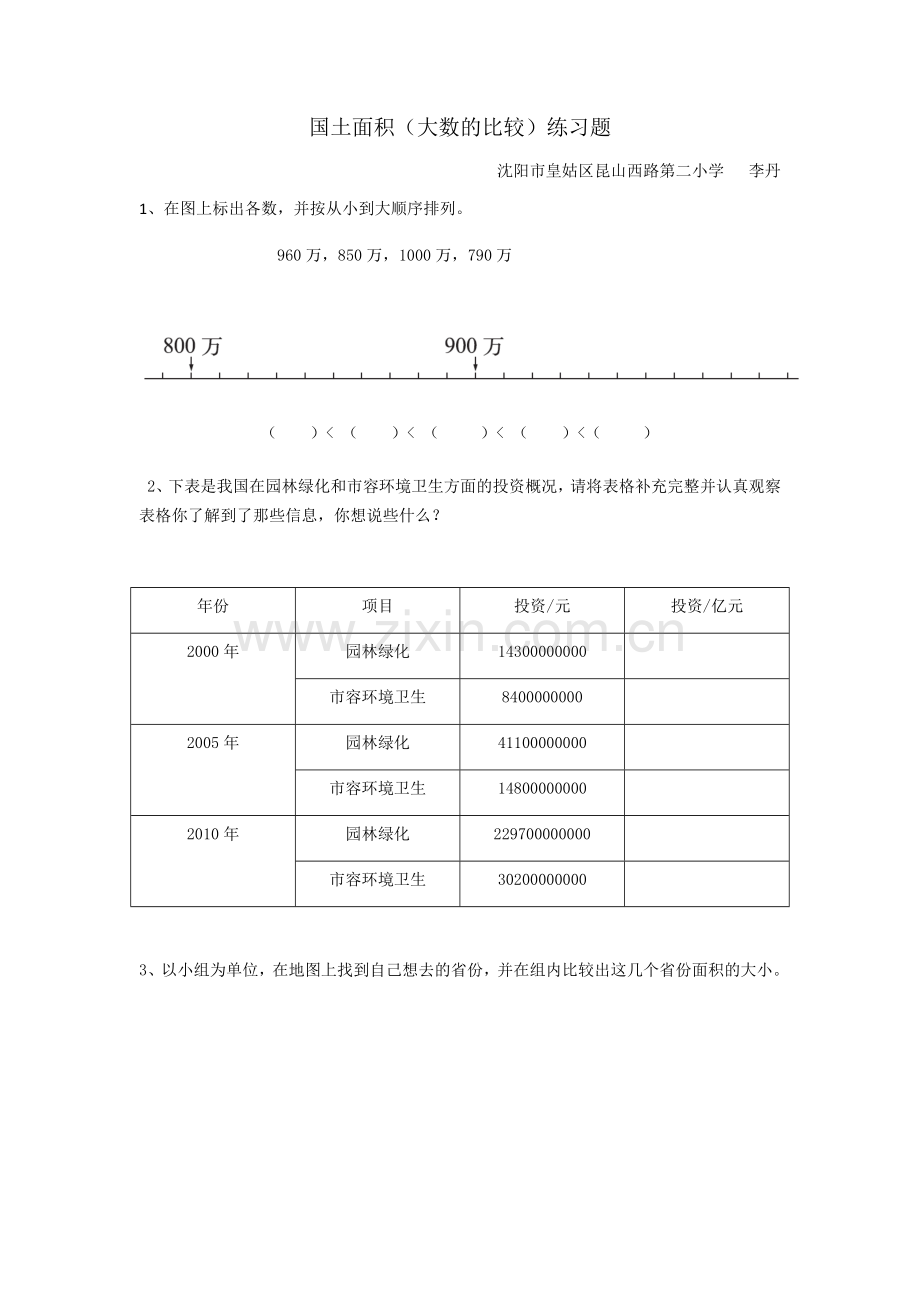 国土面积（大数的比较）练习题

沈阳市皇姑区昆山西路第二小学　李丹

1、在图上标出各数，并按从小到大顺序排列。

960 万，850 万，1000 万，790 万

800 万

900 万

（　　）<（　　）<（　　）<（　　）<（　　）

2、下表是我国在园林绿化和市容环境卫生方面的投资概况，请将表格补充完整并认真观察表格你了解到了那些信息，你想说些什么？

www.zixin.com.cn

| 年份 | 项目 | 投资/元 | 投资/亿元 |
|---|---|---|---|
| 2000 年 | 园林绿化 | 14300000000 | |
| | 市容环境卫生 | 8400000000 | |
| 2005 年 | 园林绿化 | 41100000000 | |
| | 市容环境卫生 | 14800000000 | |
| 2010 年 | 园林绿化 | 229700000000 | |
| | 市容环境卫生 | 30200000000 | |

3、以小组为单位，在地图上找到自己想去的省份，并在组内比较出这几个省份面积的大小。